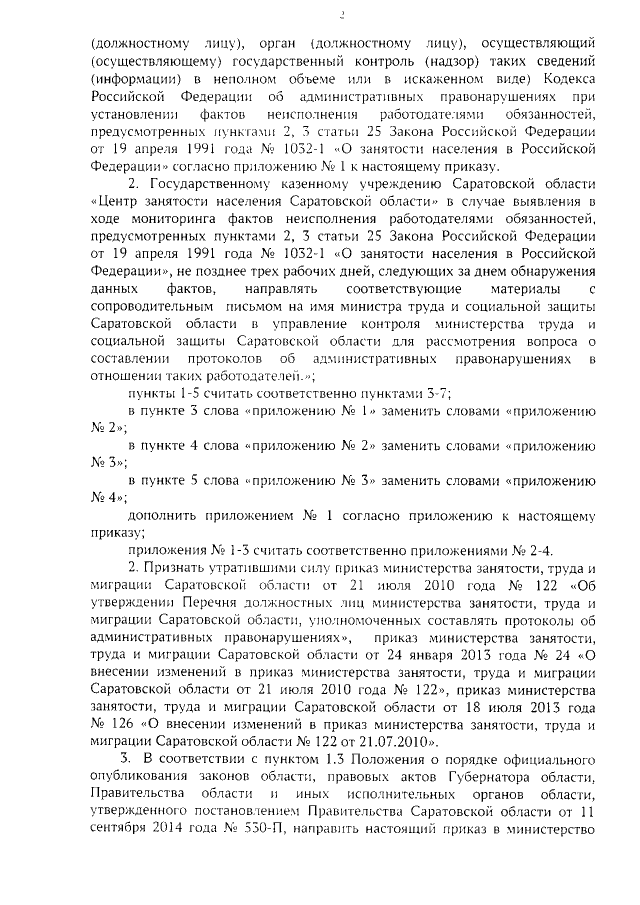 2

(должностному лицу), орган (должностному лицу), осуществляющий (осуществляющему) государственный контроль (надзор) таких сведений (информации) в неполном объеме или в искаженном виде) Кодекса Российской Федерации об административных правонарушениях при установлении фактов неисполнения работодателями обязанностей, предусмотренных пунктами 2, 3 статьи 25 Закона Российской Федерации от 19 апреля 1991 года № 1032-1 «О занятости населения в Российской Федерации» согласно приложению № 1 к настоящему приказу.

2. Государственному казенному учреждению Саратовской области «Центр занятости населения Саратовской области» в случае выявления в ходе мониторинга фактов неисполнения работодателями обязанностей, предусмотренных пунктами 2, 3 статьи 25 Закона Российской Федерации от 19 апреля 1991 года № 1032-1 «О занятости населения в Российской Федерации», не позднее трех рабочих дней, следующих за днем обнаружения данных фактов, направлять соответствующие материалы с сопроводительным письмом на имя министра труда и социальной защиты Саратовской области в управление контроля министерства труда и социальной защиты Саратовской области для рассмотрения вопроса о составлении протоколов об административных правонарушениях в отношении таких работодателей.»;

пункты 1-5 считать соответственно пунктами 3-7;

в пункте 3 слова «приложению № 1» заменить словами «приложению № 2»;

в пункте 4 слова «приложению № 2» заменить словами «приложению № 3»;

в пункте 5 слова «приложению № 3» заменить словами «приложению № 4»;

дополнить приложением № 1 согласно приложению к настоящему приказу;

приложения № 1-3 считать соответственно приложениями № 2-4.

2. Признать утратившими силу приказ министерства занятости, труда и миграции Саратовской области от 21 июля 2010 года № 122 «Об утверждении Перечня должностных лиц министерства занятости, труда и миграции Саратовской области, уполномоченных составлять протоколы об административных правонарушениях», приказ министерства занятости, труда и миграции Саратовской области от 24 января 2013 года № 24 «О внесении изменений в приказ министерства занятости, труда и миграции Саратовской области от 21 июля 2010 года № 122», приказ министерства занятости, труда и миграции Саратовской области от 18 июля 2013 года № 126 «О внесении изменений в приказ министерства занятости, труда и миграции Саратовской области № 122 от 21.07.2010».

3. В соответствии с пунктом 1.3 Положения о порядке официального опубликования законов области, правовых актов Губернатора области, Правительства области и иных исполнительных органов области, утвержденного постановлением Правительства Саратовской области от 11 сентября 2014 года № 530-П, направить настоящий приказ в министерство